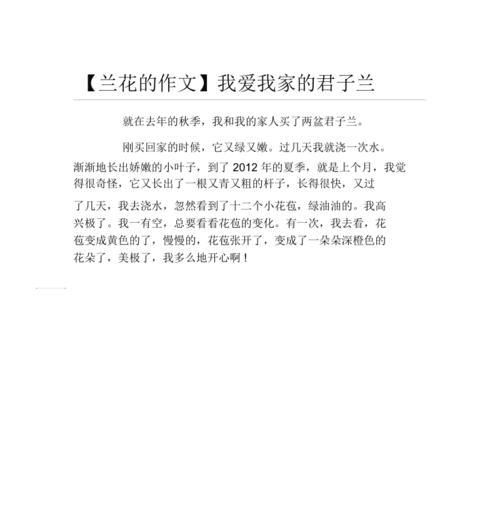 【兰花的作文】我爱我家的君子兰

就在去年的秋季，我和我的家人买了两盆君子兰。

刚买回家的时候，它又绿又嫩。过几天我就浇一次水。渐渐地长出娇嫩的小叶子，到了 2012 年的夏季，就是上个月，我觉得很奇怪，它又长出了一根又青又粗的杆子，长得很快，又过了几天，我去浇水，忽然看到了十二个小花苞，绿油油的。我高兴极了。我一有空，总要看看花苞的变化。有一次，我去看，花苞变成黄色的了，慢慢的，花苞张开了，变成了一朵朵深橙色的花朵了，美极了，我多么地开心啊！